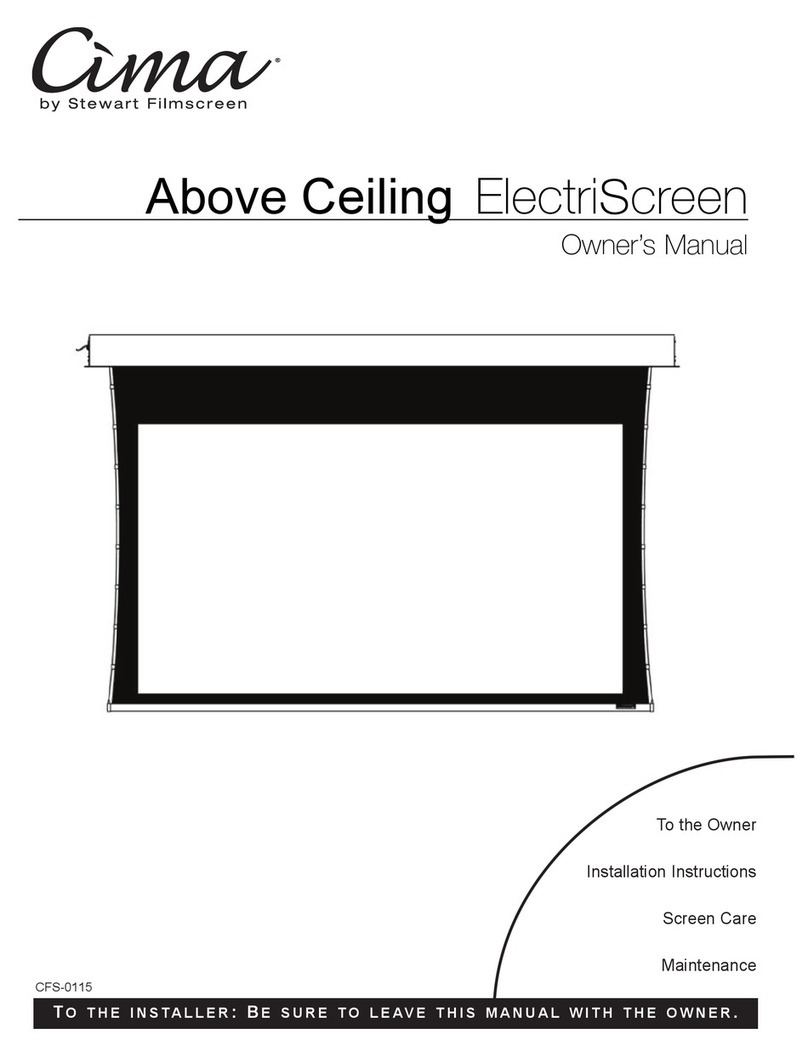 Cima®
by Stewart Filmscreen

Above Ceiling ElectriScreen
Owner's Manual

To the Owner

Installation Instructions

Screen Care

Maintenance

CFS-0115

TO THE INSTALLER: BE SURE TO LEAVE THIS MANUAL WITH THE OWNER.